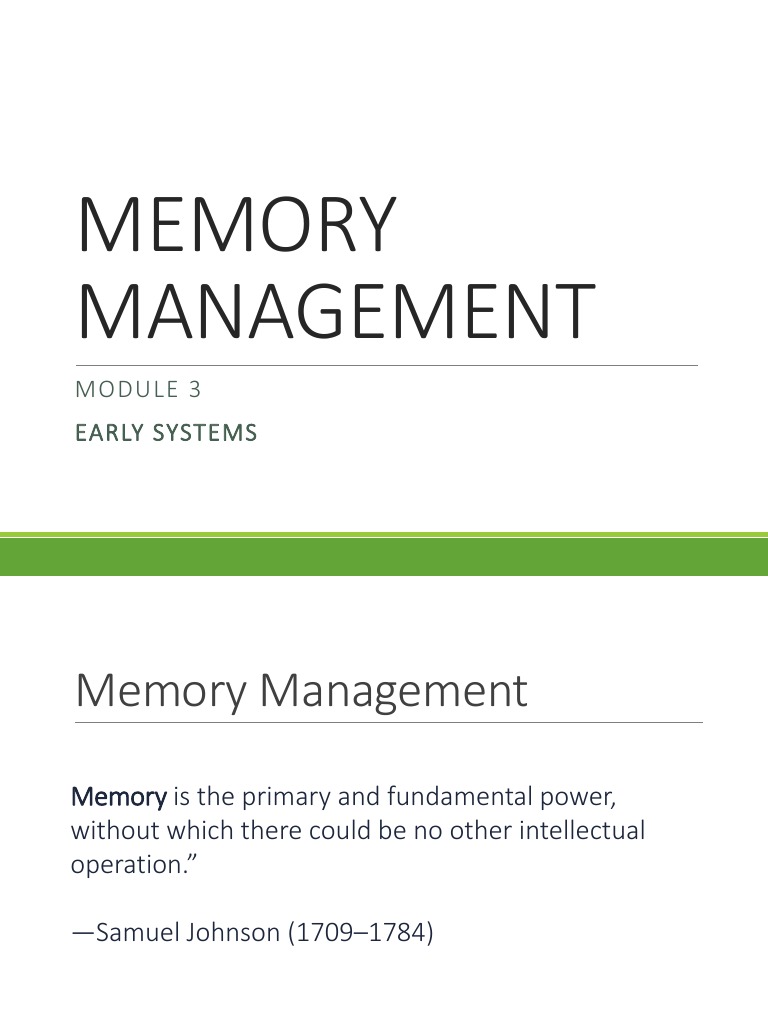 MEMORY MANAGEMENT

MODULE 3

EARLY SYSTEMS

Memory Management

Memory is the primary and fundamental power, without which there could be no other intellectual operation."

—Samuel Johnson (1709–1784)